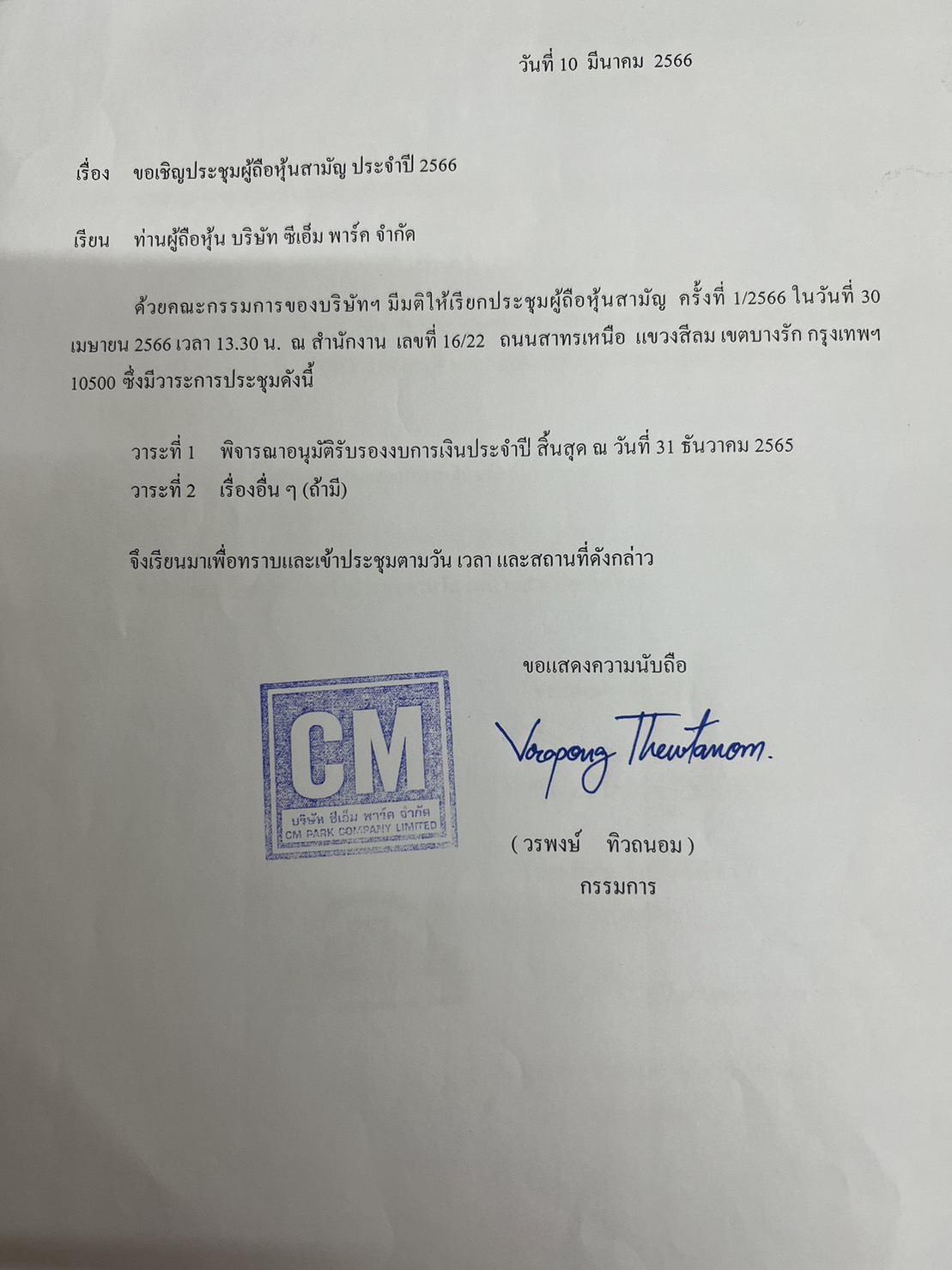 วันที่ 10 มีนาคม 2566

เรื่อง ขอเชิญประชุมผู้ถือหุ้นสามัญ ประจำปี 2566

เรียน ท่านผู้ถือหุ้น บริษัท ซีเอ็ม พาร์ค จำกัด

ด้วยคณะกรรมการของบริษัทฯ มีมติให้เรียกประชุมผู้ถือหุ้นสามัญ ครั้งที่ 1/2566 ในวันที่ 30 เมษายน 2566 เวลา 13.30 น. ณ สำนักงาน เลขที่ 16/22 ถนนสาทรเหนือ แขวงสีลม เขตบางรัก กรุงเทพฯ 10500 ซึ่งมีวาระการประชุมดังนี้

วาระที่ 1 พิจารณาอนุมัติรับรองงบการเงินประจำปี สิ้นสุด ณ วันที่ 31 ธันวาคม 2565
วาระที่ 2 เรื่องอื่น ๆ (ถ้ามี)

จึงเรียนมาเพื่อทราบและเข้าประชุมตามวัน เวลา และสถานที่ดังกล่าว

ขอแสดงความนับถือ

CM
บริษัท ซีเอ็ม พาร์ค จำกัด
CM PARK COMPANY LIMITED

Vorapong Thewtanom.

( วรพงษ์ ทิวถนอม )
กรรมการ